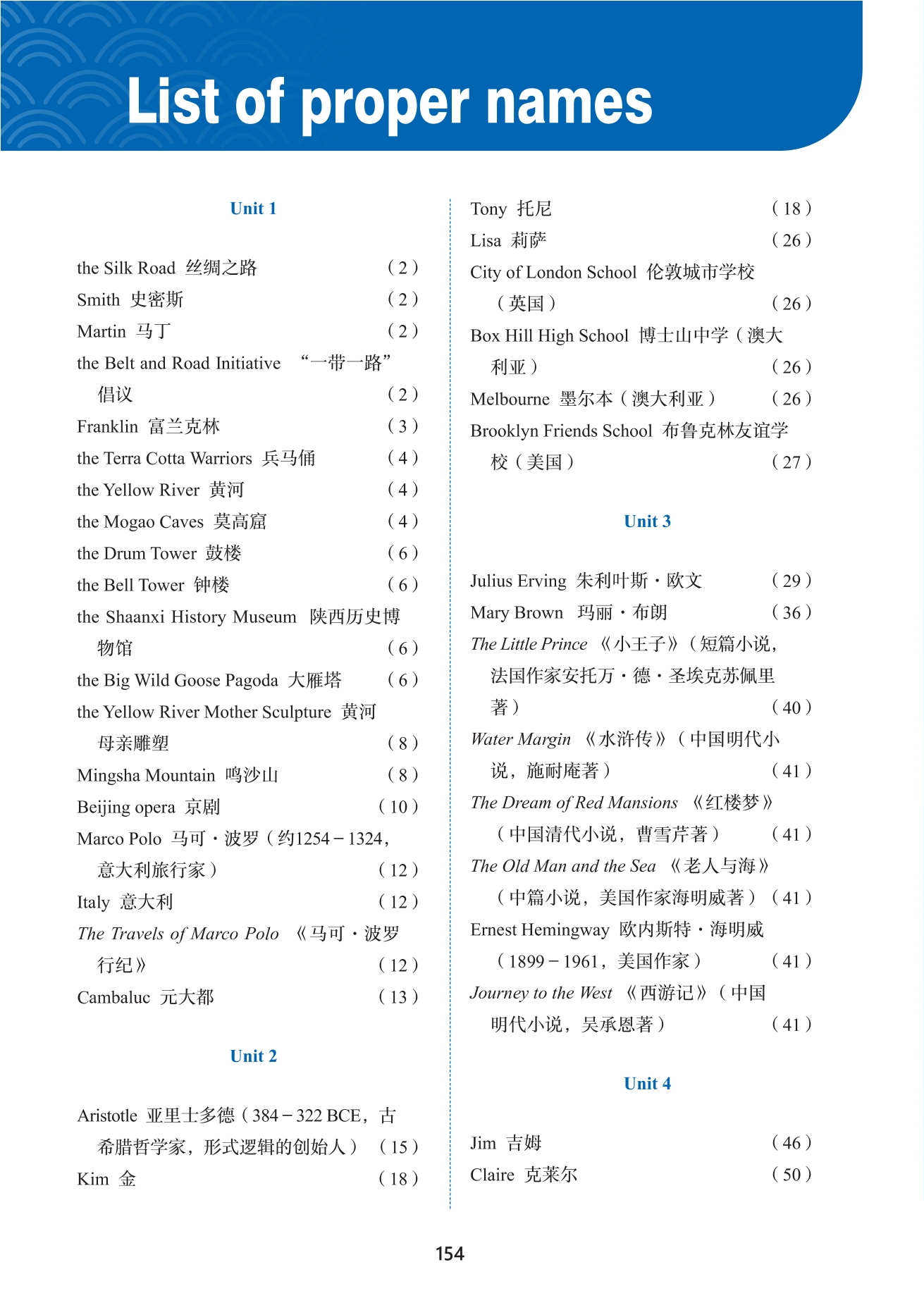 List of proper names

Unit 1

the Silk Road 丝绸之路 (2)
Smith 史密斯 (2)
Martin 马丁 (2)
the Belt and Road Initiative “一带一路”倡议 (2)
Franklin 富兰克林 (3)
the Terra Cotta Warriors 兵马俑 (4)
the Yellow River 黄河 (4)
the Mogao Caves 莫高窟 (4)
the Drum Tower 鼓楼 (6)
the Bell Tower 钟楼 (6)
the Shaanxi History Museum 陕西历史博物馆 (6)
the Big Wild Goose Pagoda 大雁塔 (6)
the Yellow River Mother Sculpture 黄河母亲雕塑 (8)
Mingsha Mountain 鸣沙山 (8)
Beijing opera 京剧 (10)
Marco Polo 马可·波罗(约1254－1324,意大利旅行家) (12)
Italy 意大利 (12)
The Travels of Marco Polo 《马可·波罗行纪》 (12)
Cambaluc 元大都 (13)

Unit 2

Aristotle 亚里士多德(384－322 BCE,古希腊哲学家,形式逻辑的创始人) (15)
Kim 金 (18)
Tony 托尼 (18)
Lisa 莉萨 (26)
City of London School 伦敦城市学校(英国) (26)
Box Hill High School 博士山中学(澳大利亚) (26)
Melbourne 墨尔本(澳大利亚) (26)
Brooklyn Friends School 布鲁克林友谊学校(美国) (27)

Unit 3

Julius Erving 朱利叶斯·欧文 (29)
Mary Brown 玛丽·布朗 (36)
The Little Prince 《小王子》(短篇小说,法国作家安托万·德·圣埃克苏佩里著) (40)
Water Margin 《水浒传》(中国明代小说,施耐庵著) (41)
The Dream of Red Mansions 《红楼梦》(中国清代小说,曹雪芹著) (41)
The Old Man and the Sea 《老人与海》(中篇小说,美国作家海明威著) (41)
Ernest Hemingway 欧内斯特·海明威(1899－1961,美国作家) (41)
Journey to the West 《西游记》(中国明代小说,吴承恩著) (41)

Unit 4

Jim 吉姆 (46)
Claire 克莱尔 (50)

154